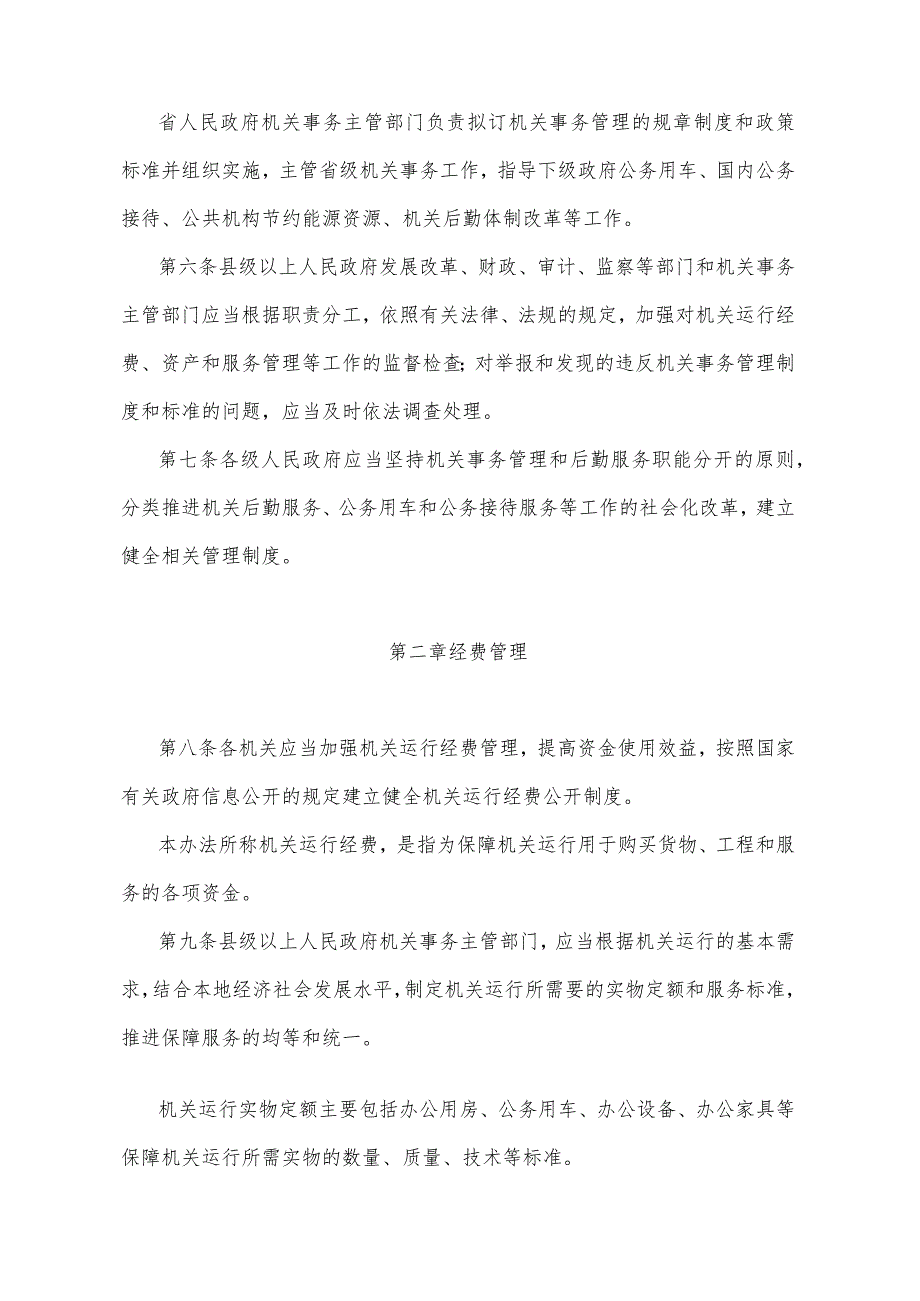 省人民政府机关事务主管部门负责拟订机关事务管理的规章制度和政策标准并组织实施，主管省级机关事务工作，指导下级政府公务用车、国内公务接待、公共机构节约能源资源、机关后勤体制改革等工作。

第六条县级以上人民政府发展改革、财政、审计、监察等部门和机关事务主管部门应当根据职责分工，依照有关法律、法规的规定，加强对机关运行经费、资产和服务管理等工作的监督检查;对举报和发现的违反机关事务管理制度和标准的问题，应当及时依法调查处理。

第七条各级人民政府应当坚持机关事务管理和后勤服务职能分开的原则，分类推进机关后勤服务、公务用车和公务接待服务等工作的社会化改革，建立健全相关管理制度。

第二章经费管理

第八条各机关应当加强机关运行经费管理，提高资金使用效益，按照国家有关政府信息公开的规定建立健全机关运行经费公开制度。

本办法所称机关运行经费，是指为保障机关运行用于购买货物、工程和服务的各项资金。

第九条县级以上人民政府机关事务主管部门，应当根据机关运行的基本需求，结合本地经济社会发展水平，制定机关运行所需要的实物定额和服务标准，推进保障服务的均等和统一。

机关运行实物定额主要包括办公用房、公务用车、办公设备、办公家具等保障机关运行所需实物的数量、质量、技术等标准。